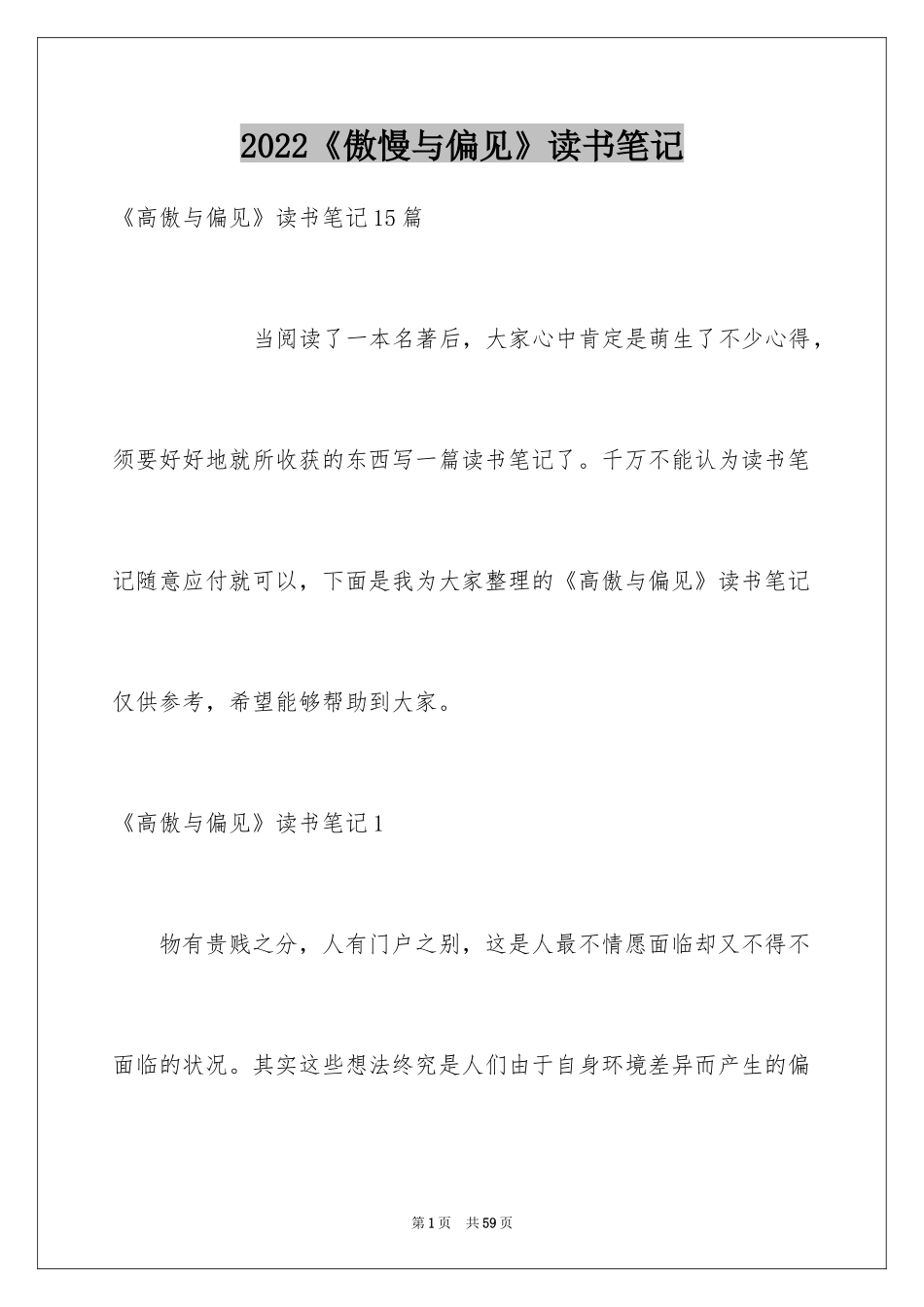 2022《傲慢与偏见》读书笔记

《高傲与偏见》读书笔记15篇

当阅读了一本名著后，大家心中肯定是萌生了不少心得，须要好好地就所收获的东西写一篇读书笔记了。千万不能认为读书笔记随意应付就可以，下面是我为大家整理的《高傲与偏见》读书笔记仅供参考，希望能够帮助到大家。

《高傲与偏见》读书笔记1

物有贵贱之分，人有门户之别，这是人最不情愿面临却又不得不面临的状况。其实这些想法终究是人们由于自身环境差异而产生的偏

第1页 共59页